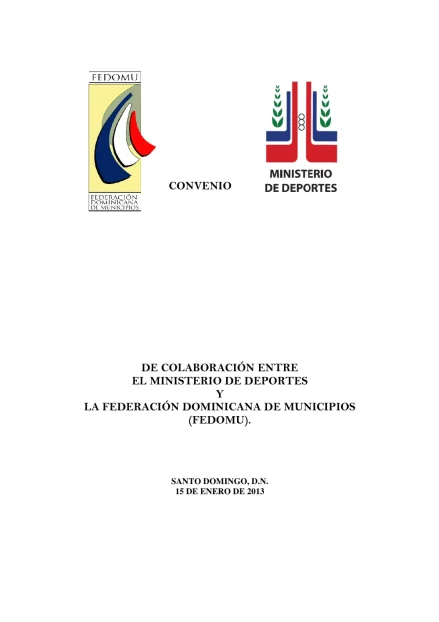 FEDOMU

FEDERACIÓN DOMINICANA DE MUNICIPIOS

CONVENIO

MINISTERIO DE DEPORTES

DE COLABORACIÓN ENTRE
EL MINISTERIO DE DEPORTES
Y
LA FEDERACIÓN DOMINICANA DE MUNICIPIOS
(FEDOMU).

SANTO DOMINGO, D.N.
15 DE ENERO DE 2013